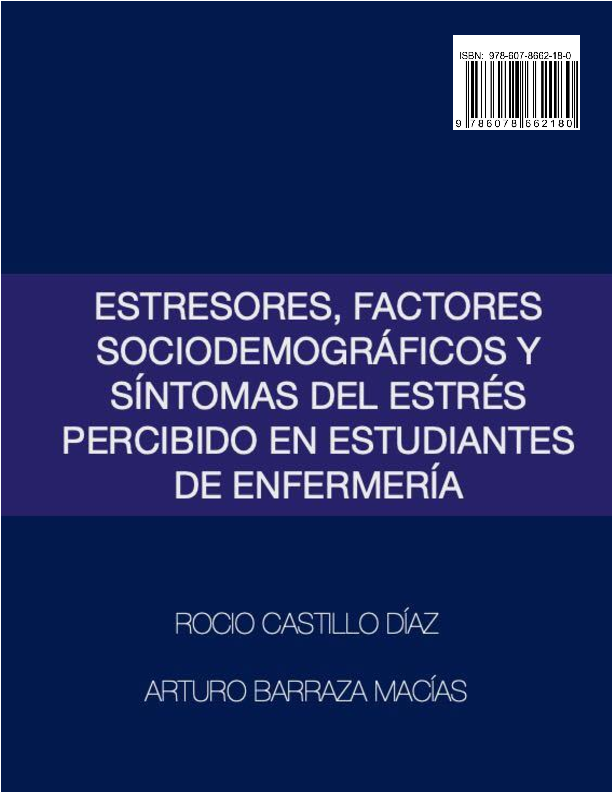 ISBN: 978-607-8662-18-0

9 786078 662180

ESTRESORES, FACTORES SOCIODEMOGRÁFICOS Y SÍNTOMAS DEL ESTRÉS PERCIBIDO EN ESTUDIANTES DE ENFERMERÍA

ROCIO CASTILLO DÍAZ

ARTURO BARRAZA MACÍAS